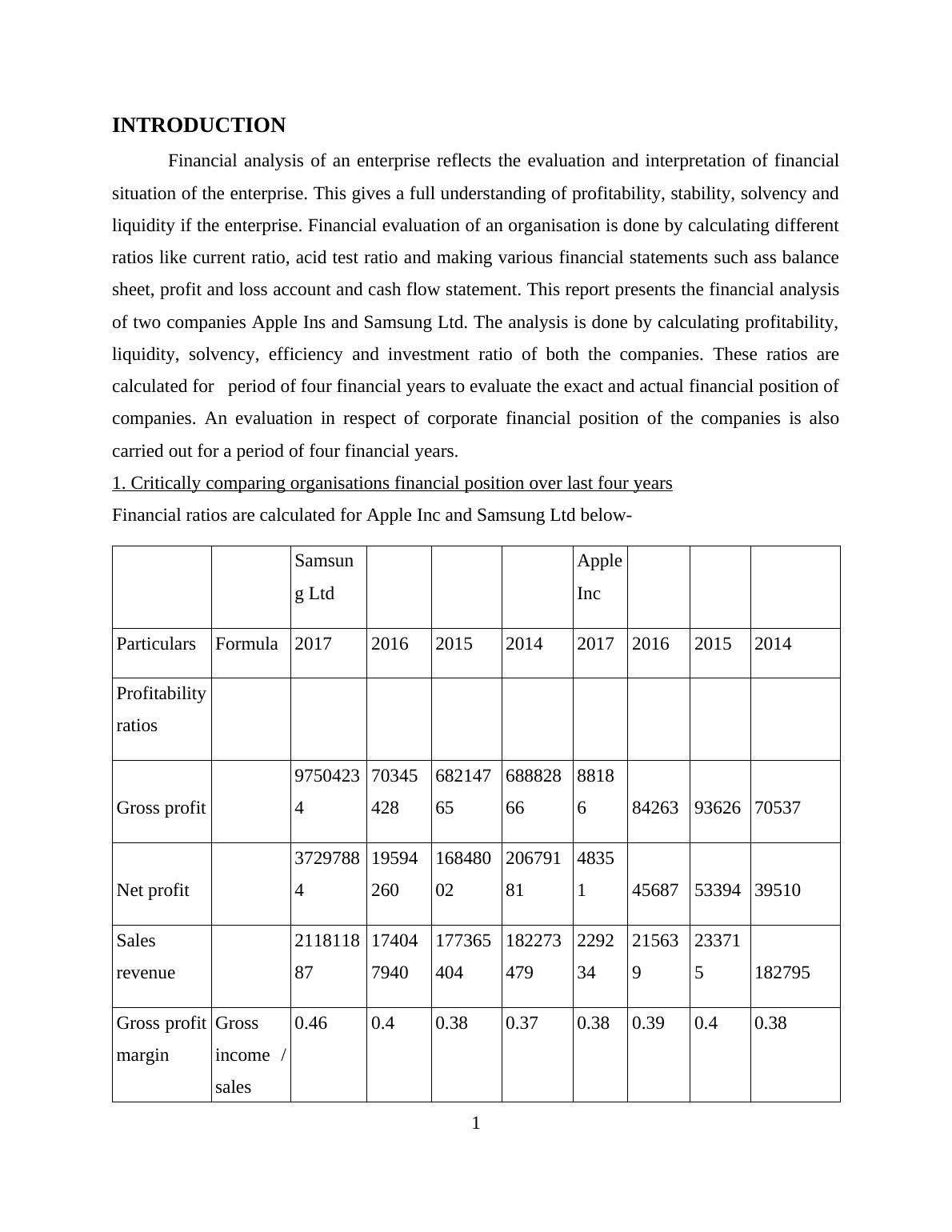 INTRODUCTION

Financial analysis of an enterprise reflects the evaluation and interpretation of financial situation of the enterprise. This gives a full understanding of profitability, stability, solvency and liquidity if the enterprise. Financial evaluation of an organisation is done by calculating different ratios like current ratio, acid test ratio and making various financial statements such ass balance sheet, profit and loss account and cash flow statement. This report presents the financial analysis of two companies Apple Ins and Samsung Ltd. The analysis is done by calculating profitability, liquidity, solvency, efficiency and investment ratio of both the companies. These ratios are calculated for period of four financial years to evaluate the exact and actual financial position of companies. An evaluation in respect of corporate financial position of the companies is also carried out for a period of four financial years.

1. Critically comparing organisations financial position over last four years

Financial ratios are calculated for Apple Inc and Samsung Ltd below-

| | | Samsung Ltd | | | | Apple Inc | | | |
|---|---|---|---|---|---|---|---|---|---|
| Particulars | Formula | 2017 | 2016 | 2015 | 2014 | 2017 | 2016 | 2015 | 2014 |
| Profitability ratios | | | | | | | | | |
| Gross profit | | 97504234 | 70345428 | 68214765 | 68882866 | 88186 | 84263 | 93626 | 70537 |
| Net profit | | 37297884 | 19594260 | 16848002 | 20679181 | 48351 | 45687 | 53394 | 39510 |
| Sales revenue | | 211811887 | 174047940 | 177365404 | 182273479 | 229234 | 215639 | 233715 | 182795 |
| Gross profit margin | Gross income / sales | 0.46 | 0.4 | 0.38 | 0.37 | 0.38 | 0.39 | 0.4 | 0.38 |

1